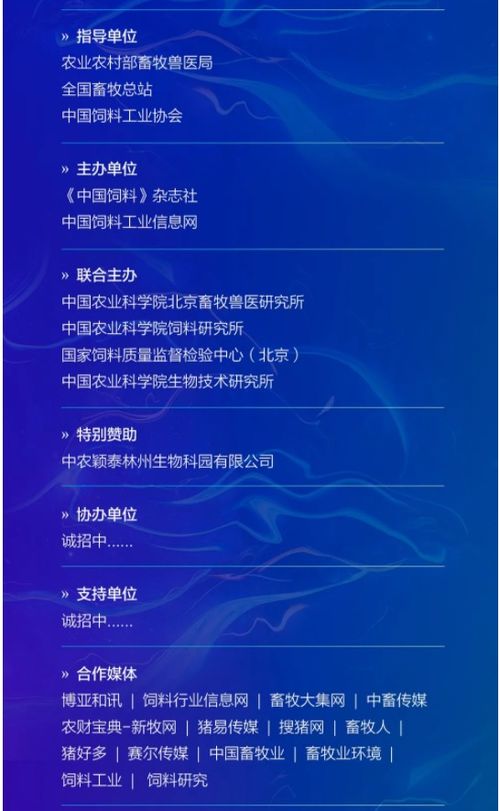 » 指导单位
农业农村部畜牧兽医局
全国畜牧总站
中国饲料工业协会

» 主办单位
《中国饲料》杂志社
中国饲料工业信息网

» 联合主办
中国农业科学院北京畜牧兽医研究所
中国农业科学院饲料研究所
国家饲料质量监督检验中心（北京）
中国农业科学院生物技术研究所

» 特别赞助
中农颖泰林州生物科园有限公司

» 协办单位
诚招中......

» 支持单位
诚招中......

» 合作媒体
博亚和讯 | 饲料行业信息网 | 畜牧大集网 | 中畜传媒
农财宝典-新牧网 | 猪易传媒 | 搜猪网 | 畜牧人 |
猪好多 | 赛尔传媒 | 中国畜牧业 | 畜牧业环境 |
饲料工业 | 饲料研究